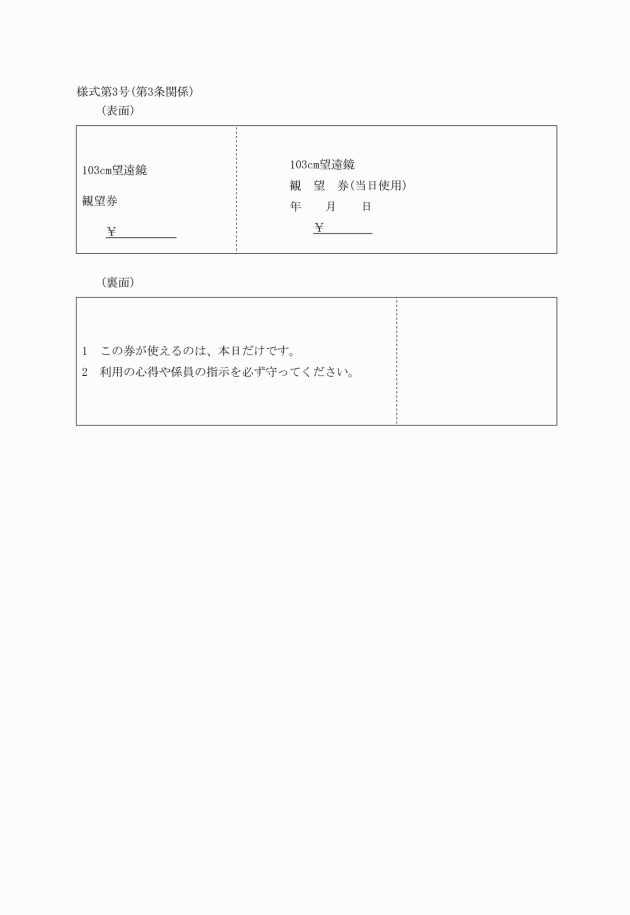 様式第3号(第3条関係)

(表面)

103cm望遠鏡

観望券

¥

103cm望遠鏡

観　望　券(当日使用)

年　　月　　日

¥

(裏面)

1　この券が使えるのは、本日だけです。

2　利用の心得や係員の指示を必ず守ってください。